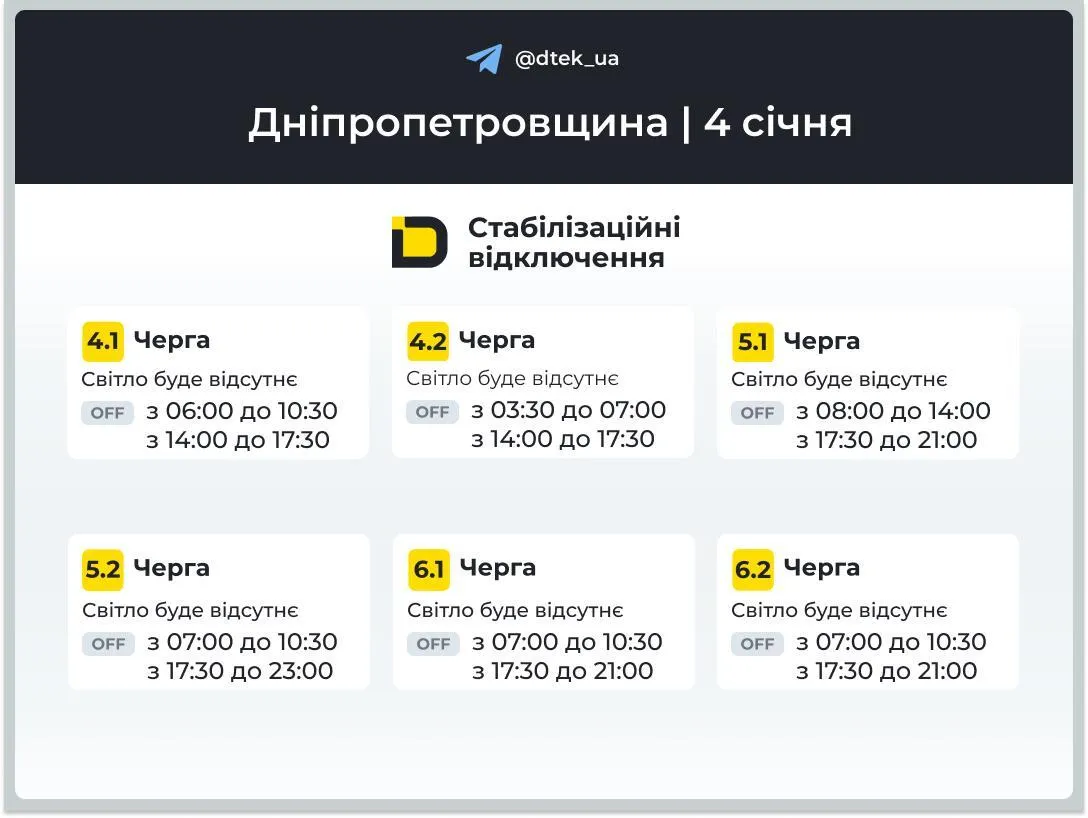 @dtek_ua

Дніпропетровщина | 4 січня

Стабілізаційні відключення

4.1 Черга
Світло буде відсутнє
OFF з 06:00 до 10:30
з 14:00 до 17:30

4.2 Черга
Світло буде відсутнє
OFF з 03:30 до 07:00
з 14:00 до 17:30

5.1 Черга
Світло буде відсутнє
OFF з 08:00 до 14:00
з 17:30 до 21:00

5.2 Черга
Світло буде відсутнє
OFF з 07:00 до 10:30
з 17:30 до 23:00

6.1 Черга
Світло буде відсутнє
OFF з 07:00 до 10:30
з 17:30 до 21:00

6.2 Черга
Світло буде відсутнє
OFF з 07:00 до 10:30
з 17:30 до 21:00